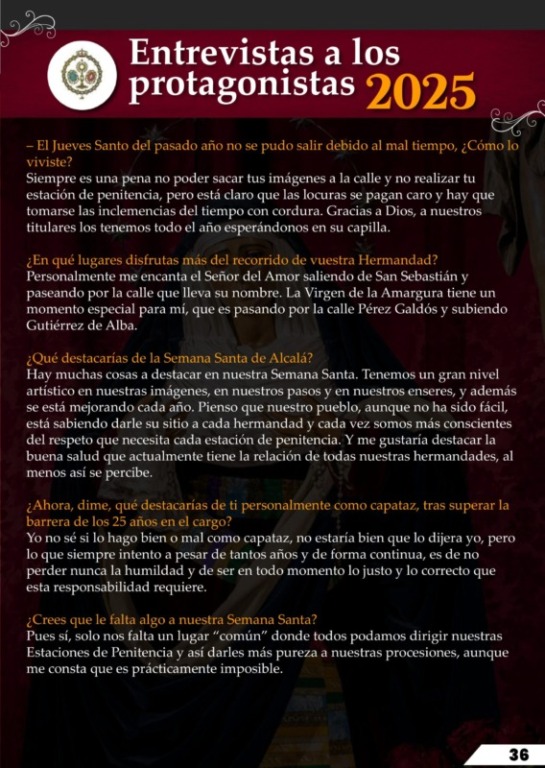 Entrevistas a los protagonistas 2025

– El Jueves Santo del pasado año no se pudo salir debido al mal tiempo, ¿Cómo lo viviste?
Siempre es una pena no poder sacar tus imágenes a la calle y no realizar tu estación de penitencia, pero está claro que las locuras se pagan caro y hay que tomarse las inclemencias del tiempo con cordura. Gracias a Dios, a nuestros titulares los tenemos todo el año esperándonos en su capilla.

¿En qué lugares disfrutas más del recorrido de vuestra Hermandad?
Personalmente me encanta el Señor del Amor saliendo de San Sebastián y paseando por la calle que lleva su nombre. La Virgen de la Amargura tiene un momento especial para mí, que es pasando por la calle Pérez Galdós y subiendo Gutiérrez de Alba.

¿Qué destacarías de la Semana Santa de Alcalá?
Hay muchas cosas a destacar en nuestra Semana Santa. Tenemos un gran nivel artístico en nuestras imágenes, en nuestros pasos y en nuestros enseres, y además se está mejorando cada año. Pienso que nuestro pueblo, aunque no ha sido fácil, está sabiendo darle su sitio a cada hermandad y cada vez somos más conscientes del respeto que necesita cada estación de penitencia. Y me gustaría destacar la buena salud que actualmente tiene la relación de todas nuestras hermandades, al menos así se percibe.

¿Ahora, dime, qué destacarías de ti personalmente como capataz, tras superar la barrera de los 25 años en el cargo?
Yo no sé si lo hago bien o mal como capataz, no estaría bien que lo dijera yo, pero lo que siempre intento a pesar de tantos años y de forma continua, es de no perder nunca la humildad y de ser en todo momento lo justo y lo correcto que esta responsabilidad requiere.

¿Crees que le falta algo a nuestra Semana Santa?
Pues sí, solo nos falta un lugar “común” donde todos podamos dirigir nuestras Estaciones de Penitencia y así darles más pureza a nuestras procesiones, aunque me consta que es prácticamente imposible.

36